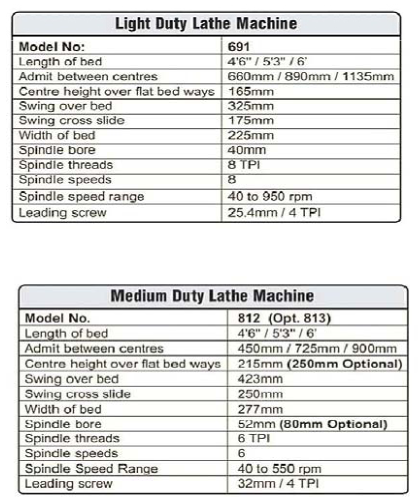 Light Duty Lathe Machine

| Model No: | 691 |
|---|---|
| Length of bed | 4'6" / 5'3" / 6' |
| Admit between centres | 660mm / 890mm / 1135mm |
| Centre height over flat bed ways | 165mm |
| Swing over bed | 325mm |
| Swing cross slide | 175mm |
| Width of bed | 225mm |
| Spindle bore | 40mm |
| Spindle threads | 8 TPI |
| Spindle speeds | 8 |
| Spindle speed range | 40 to 950 rpm |
| Leading screw | 25.4mm / 4 TPI |

Medium Duty Lathe Machine

| Model No. | 812 (Opt. 813) |
|---|---|
| Length of bed | 4'6" / 5'3" / 6' |
| Admit between centres | 450mm / 725mm / 900mm |
| Centre height over flat bed ways | 215mm (250mm Optional) |
| Swing over bed | 423mm |
| Swing cross slide | 250mm |
| Width of bed | 277mm |
| Spindle bore | 52mm (80mm Optional) |
| Spindle threads | 6 TPI |
| Spindle speeds | 6 |
| Spindle Speed Range | 40 to 550 rpm |
| Leading screw | 32mm / 4 TPI |